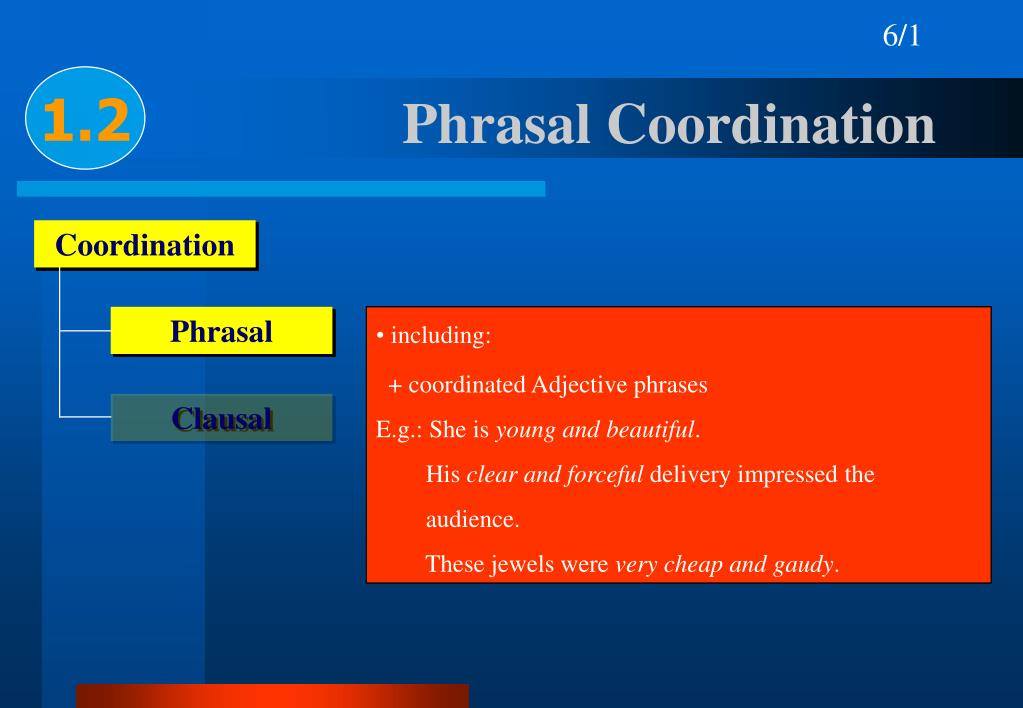 6/1

1.2

Phrasal Coordination

Coordination

Phrasal

Clausal

• including:

+ coordinated Adjective phrases

E.g.: She is young and beautiful.

His clear and forceful delivery impressed the audience.

These jewels were very cheap and gaudy.